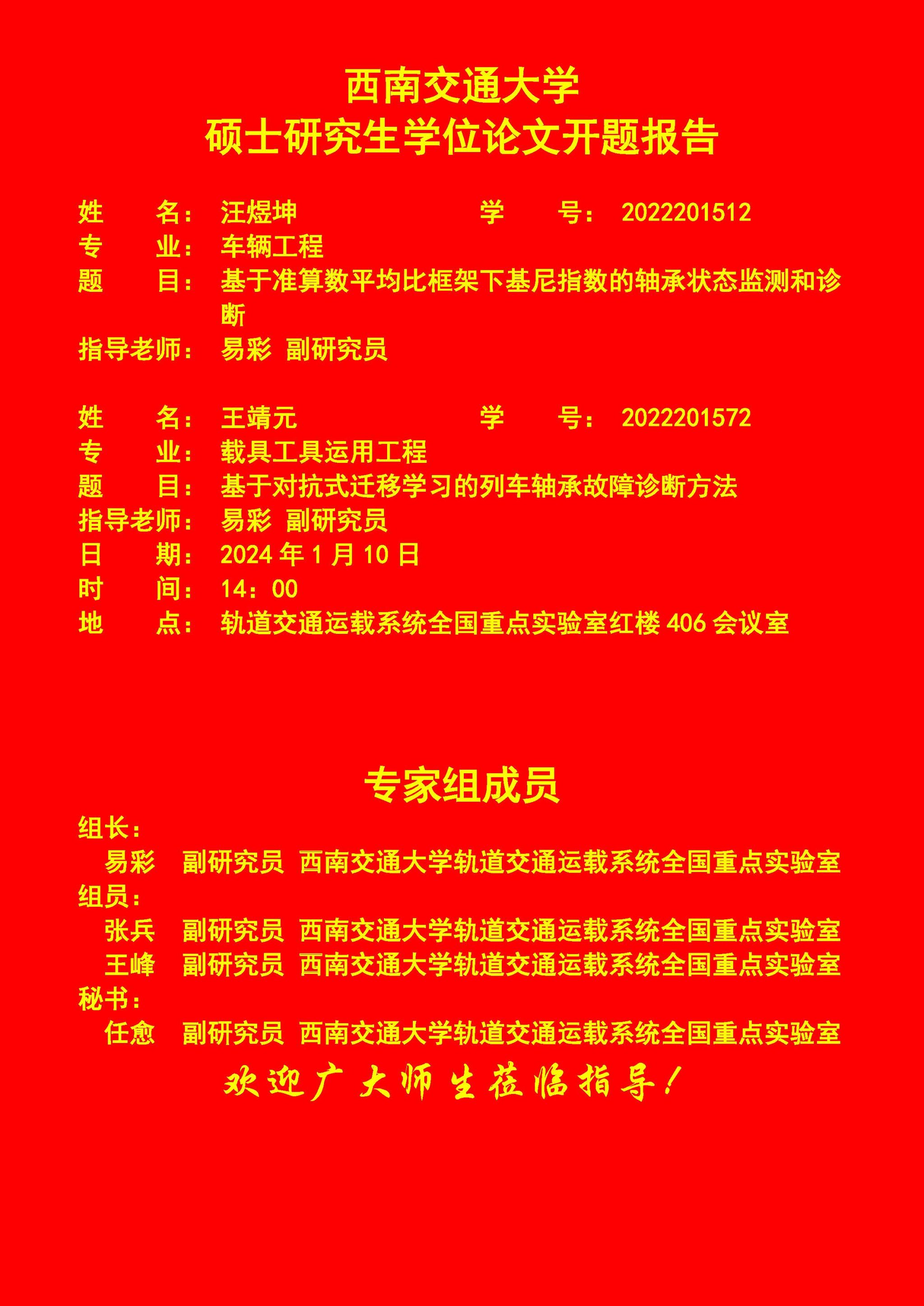 西南交通大学
硕士研究生学位论文开题报告

姓　　名：汪煜坤　　　　　　学　　号：2022201512
专　　业：车辆工程
题　　目：基于准算数平均比框架下基尼指数的轴承状态监测和诊断
指导老师：易彩 副研究员

姓　　名：王靖元　　　　　　学　　号：2022201572
专　　业：载具工具运用工程
题　　目：基于对抗式迁移学习的列车轴承故障诊断方法
指导老师：易彩 副研究员
日　　期：2024 年 1 月 10 日
时　　间：14：00
地　　点：轨道交通运载系统全国重点实验室红楼 406 会议室

专家组成员

组长：
易彩　副研究员 西南交通大学轨道交通运载系统全国重点实验室
组员：
张兵　副研究员 西南交通大学轨道交通运载系统全国重点实验室
王峰　副研究员 西南交通大学轨道交通运载系统全国重点实验室
秘书：
任愈　副研究员 西南交通大学轨道交通运载系统全国重点实验室

欢迎广大师生莅临指导！